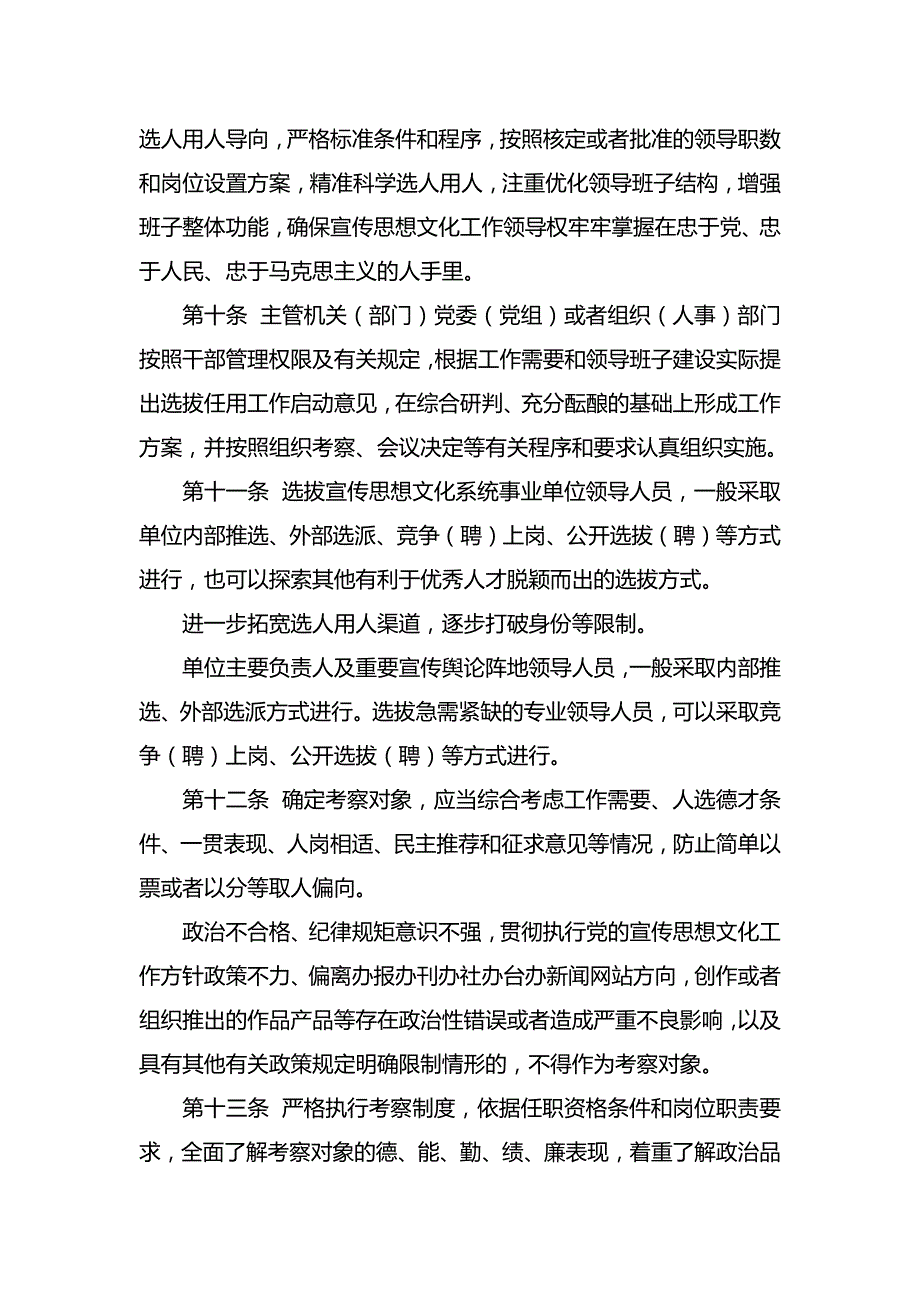 选人用人导向，严格标准条件和程序，按照核定或者批准的领导职数和岗位设置方案，精准科学选人用人，注重优化领导班子结构，增强班子整体功能，确保宣传思想文化工作领导权牢牢掌握在忠于党、忠于人民、忠于马克思主义的人手里。

第十条 主管机关（部门）党委（党组）或者组织（人事）部门按照干部管理权限及有关规定，根据工作需要和领导班子建设实际提出选拔任用工作启动意见，在综合研判、充分酝酿的基础上形成工作方案，并按照组织考察、会议决定等有关程序和要求认真组织实施。

第十一条 选拔宣传思想文化系统事业单位领导人员，一般采取单位内部推选、外部选派、竞争（聘）上岗、公开选拔（聘）等方式进行，也可以探索其他有利于优秀人才脱颖而出的选拔方式。

进一步拓宽选人用人渠道，逐步打破身份等限制。

单位主要负责人及重要宣传舆论阵地领导人员，一般采取内部推选、外部选派方式进行。选拔急需紧缺的专业领导人员，可以采取竞争（聘）上岗、公开选拔（聘）等方式进行。

第十二条 确定考察对象，应当综合考虑工作需要、人选德才条件、一贯表现、人岗相适、民主推荐和征求意见等情况，防止简单以票或者以分等取人偏向。

政治不合格、纪律规矩意识不强，贯彻执行党的宣传思想文化工作方针政策不力、偏离办报办刊办社办台办新闻网站方向，创作或者组织推出的作品产品等存在政治性错误或者造成严重不良影响，以及具有其他有关政策规定明确限制情形的，不得作为考察对象。

第十三条 严格执行考察制度，依据任职资格条件和岗位职责要求，全面了解考察对象的德、能、勤、绩、廉表现，着重了解政治品